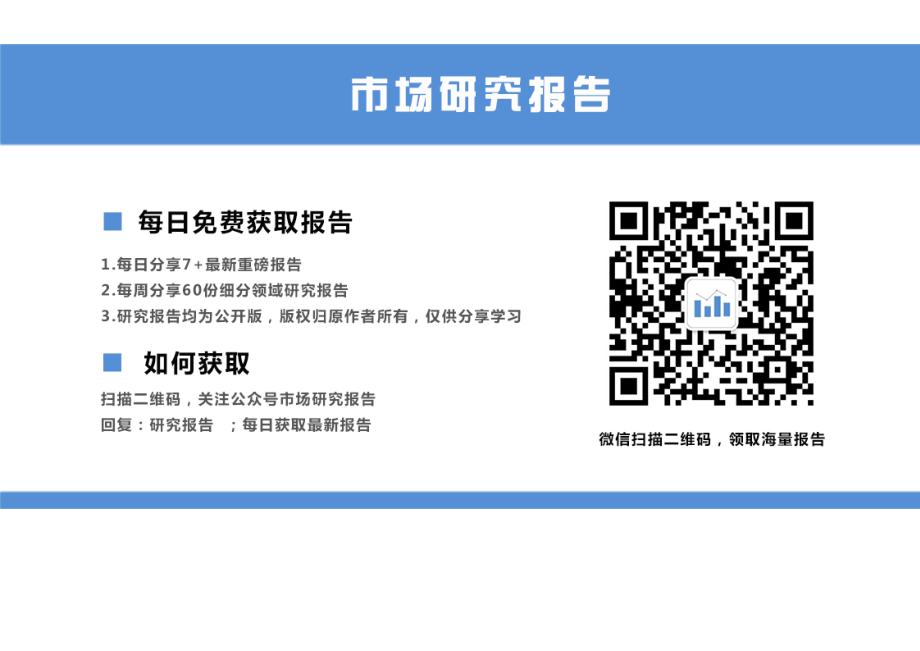 市场研究报告

每日免费获取报告

1.每日分享7+最新重磅报告
2.每周分享60份细分领域研究报告
3.研究报告均为公开版，版权归原作者所有，仅供分享学习

如何获取

扫描二维码，关注公众号市场研究报告
回复：研究报告 ；每日获取最新报告

微信扫描二维码，领取海量报告